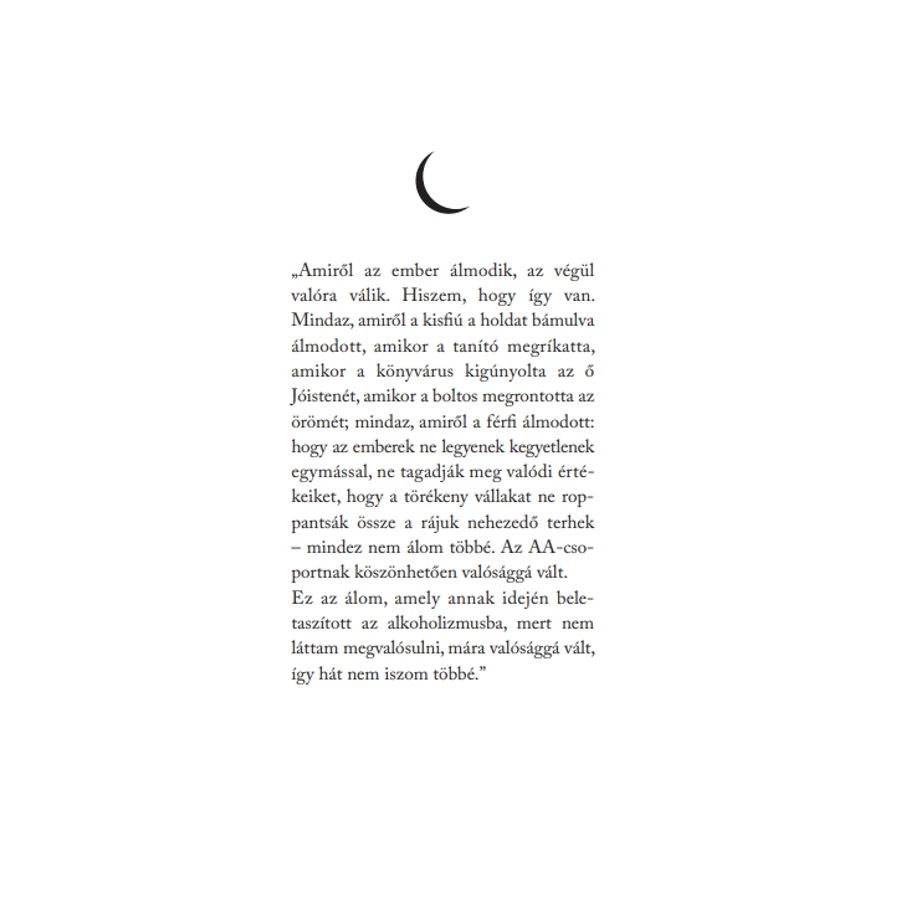 „Amiről az ember álmodik, az végül valóra válik. Hiszem, hogy így van. Mindaz, amiről a kisfiú a holdat bámulva álmodott, amikor a tanító megríkatta, amikor a könyvárus kigúnyolta az ő Jóistenét, amikor a boltos megrontotta az örömét; mindaz, amiről a férfi álmodott: hogy az emberek ne legyenek kegyetlenek egymással, ne tagadják meg valódi értékeiket, hogy a törékeny vállakat ne roppantsák össze a rájuk nehezedő terhek – mindez nem álom többé. Az AA-csoportnak köszönhetően valósággá vált.
Ez az álom, amely annak idején beletaszított az alkoholizmusba, mert nem láttam megvalósulni, mára valósággá vált, így hát nem iszom többé.”